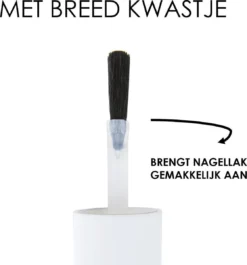 MET BREED KWASTJE

BRENGT NAGELLAK GEMAKKELIJK AAN